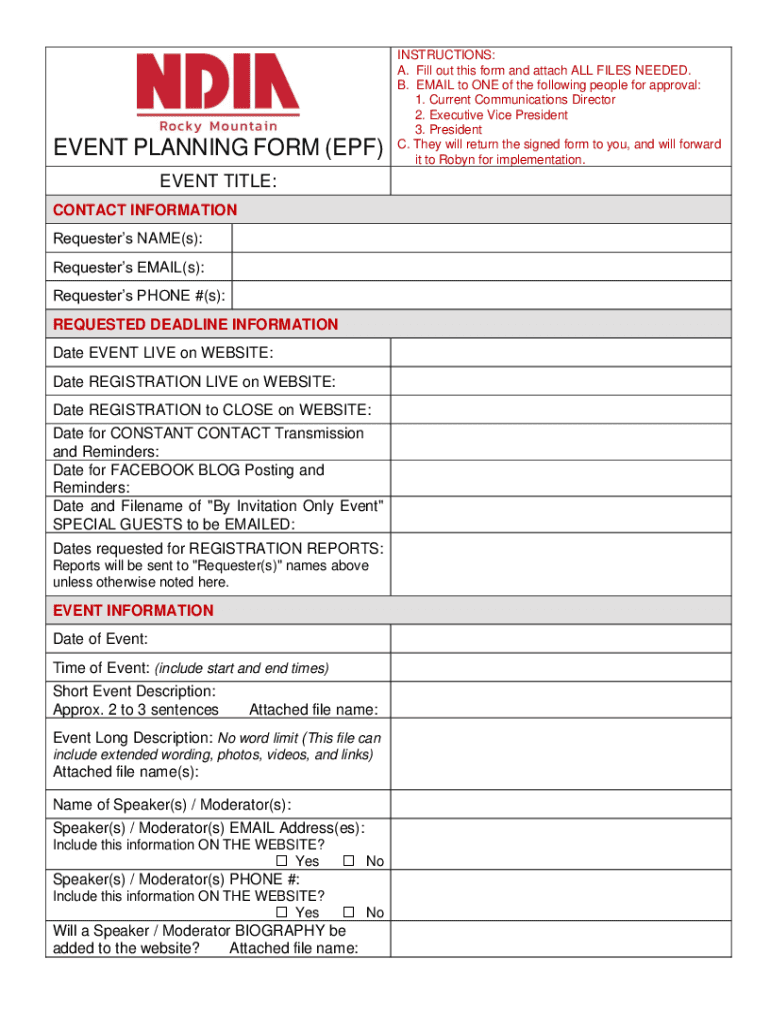 NDIA
Rocky Mountain

EVENT PLANNING FORM (EPF)

INSTRUCTIONS:
A. Fill out this form and attach ALL FILES NEEDED.
B. EMAIL to ONE of the following people for approval:
1. Current Communications Director
2. Executive Vice President
3. President
C. They will return the signed form to you, and will forward it to Robyn for implementation.

EVENT TITLE:

CONTACT INFORMATION

Requester's NAME(s):

Requester's EMAIL(s):

Requester's PHONE #(s):

REQUESTED DEADLINE INFORMATION

Date EVENT LIVE on WEBSITE:

Date REGISTRATION LIVE on WEBSITE:

Date REGISTRATION to CLOSE on WEBSITE:

Date for CONSTANT CONTACT Transmission and Reminders:

Date for FACEBOOK BLOG Posting and Reminders:

Date and Filename of "By Invitation Only Event" SPECIAL GUESTS to be EMAILED:

Dates requested for REGISTRATION REPORTS:
Reports will be sent to "Requester(s)" names above unless otherwise noted here.

EVENT INFORMATION

Date of Event:

Time of Event: (include start and end times)

Short Event Description:
Approx. 2 to 3 sentences Attached file name:

Event Long Description: No word limit (This file can include extended wording, photos, videos, and links)
Attached file name(s):

Name of Speaker(s) / Moderator(s):

Speaker(s) / Moderator(s) EMAIL Address(es):
Include this information ON THE WEBSITE?
☐ Yes ☐ No

Speaker(s) / Moderator(s) PHONE #:
Include this information ON THE WEBSITE?
☐ Yes ☐ No

Will a Speaker / Moderator BIOGRAPHY be added to the website? Attached file name: